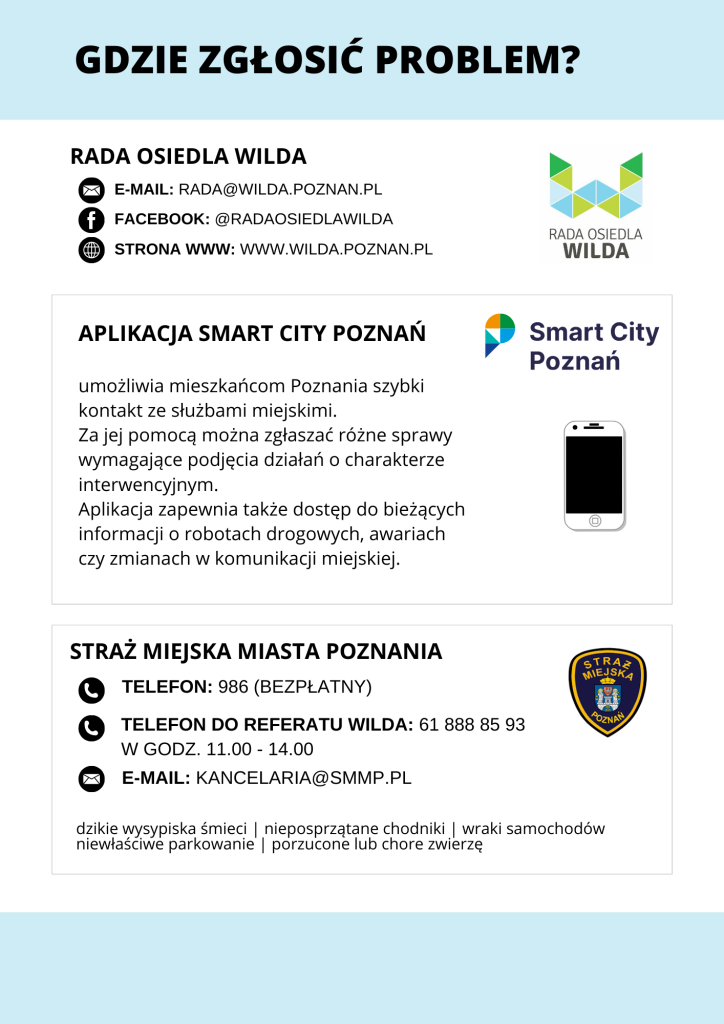 GDZIE ZGŁOSIĆ PROBLEM?

RADA OSIEDLA WILDA

E-MAIL: RADA@WILDA.POZNAN.PL
FACEBOOK: @RADAOSIEDLAWILDA
STRONA WWW: WWW.WILDA.POZNAN.PL

RADA OSIEDLA WILDA

APLIKACJA SMART CITY POZNAŃ

Smart City Poznań

umożliwia mieszkańcom Poznania szybki kontakt ze służbami miejskimi.
Za jej pomocą można zgłaszać różne sprawy wymagające podjęcia działań o charakterze interwencyjnym.
Aplikacja zapewnia także dostęp do bieżących informacji o robotach drogowych, awariach czy zmianach w komunikacji miejskiej.

STRAŻ MIEJSKA MIASTA POZNANIA

TELEFON: 986 (BEZPŁATNY)
TELEFON DO REFERATU WILDA: 61 888 85 93 W GODZ. 11.00 - 14.00
E-MAIL: KANCELARIA@SMMP.PL

STRAŻ MIEJSKA POZNAŃ

dzikie wysypiska śmieci | nieposprzątane chodniki | wraki samochodów niewłaściwe parkowanie | porzucone lub chore zwierzę